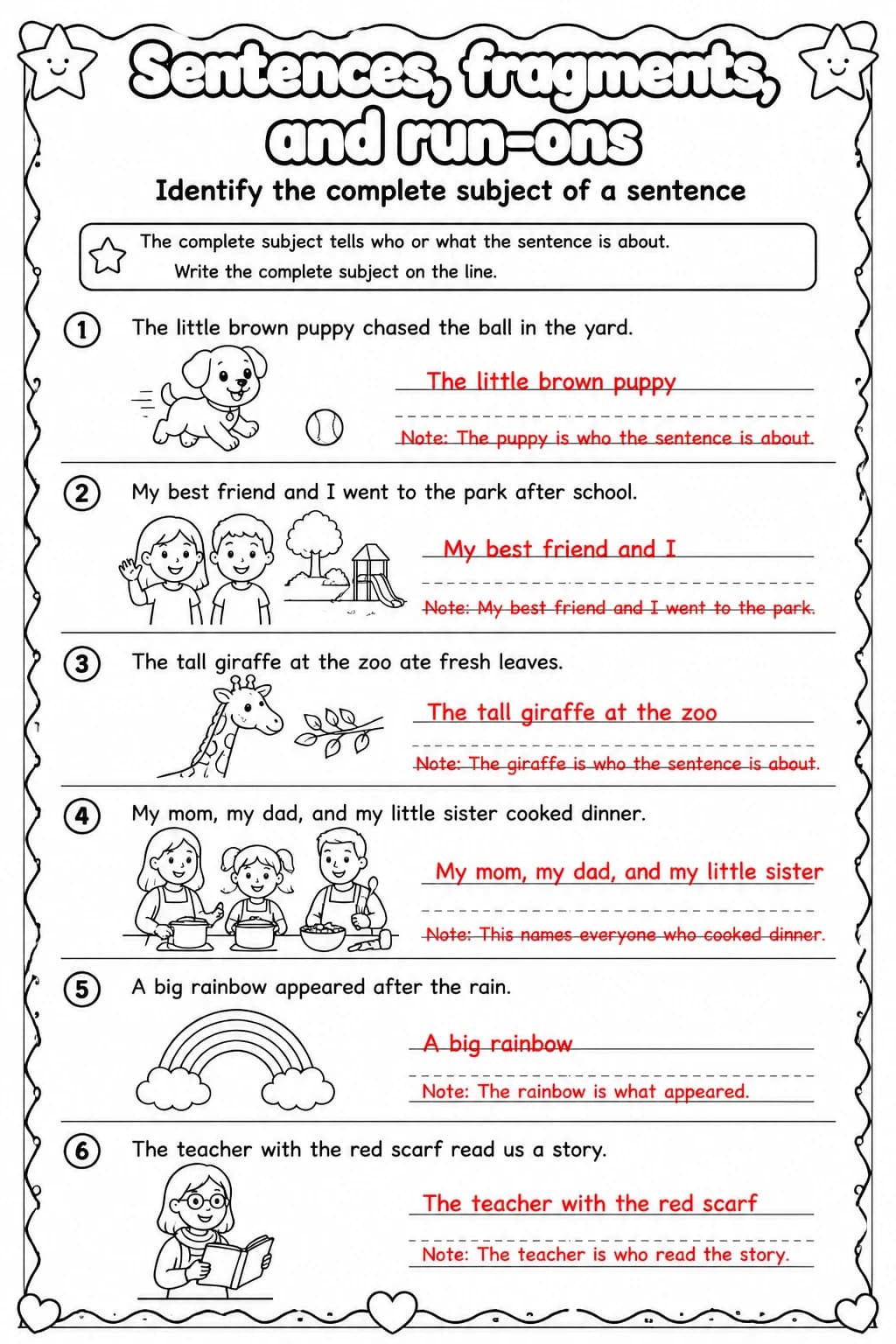 Sentences, fragments, and run-ons

Identify the complete subject of a sentence

The complete subject tells who or what the sentence is about.
Write the complete subject on the line.

1 The little brown puppy chased the ball in the yard.

The little brown puppy

Note: The puppy is who the sentence is about.

2 My best friend and I went to the park after school.

My best friend and I

Note: My best friend and I went to the park.

3 The tall giraffe at the zoo ate fresh leaves.

The tall giraffe at the zoo

Note: The giraffe is who the sentence is about.

4 My mom, my dad, and my little sister cooked dinner.

My mom, my dad, and my little sister

Note: This names everyone who cooked dinner.

5 A big rainbow appeared after the rain.

A big rainbow

Note: The rainbow is what appeared.

6 The teacher with the red scarf read us a story.

The teacher with the red scarf

Note: The teacher is who read the story.